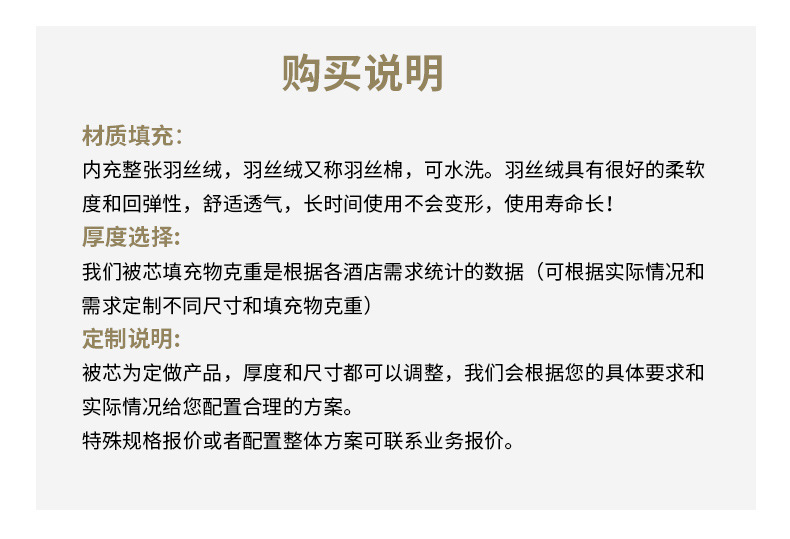 购买说明

材质填充：
内充整张羽丝绒，羽丝绒又称羽丝棉，可水洗。羽丝绒具有很好的柔软度和回弹性，舒适透气，长时间使用不会变形，使用寿命长！

厚度选择：
我们被芯填充物克重是根据各酒店需求统计的数据（可根据实际情况和需求定制不同尺寸和填充物克重）

定制说明：
被芯为定做产品，厚度和尺寸都可以调整，我们会根据您的具体要求和实际情况给您配置合理的方案。
特殊规格报价或者配置整体方案可联系业务报价。